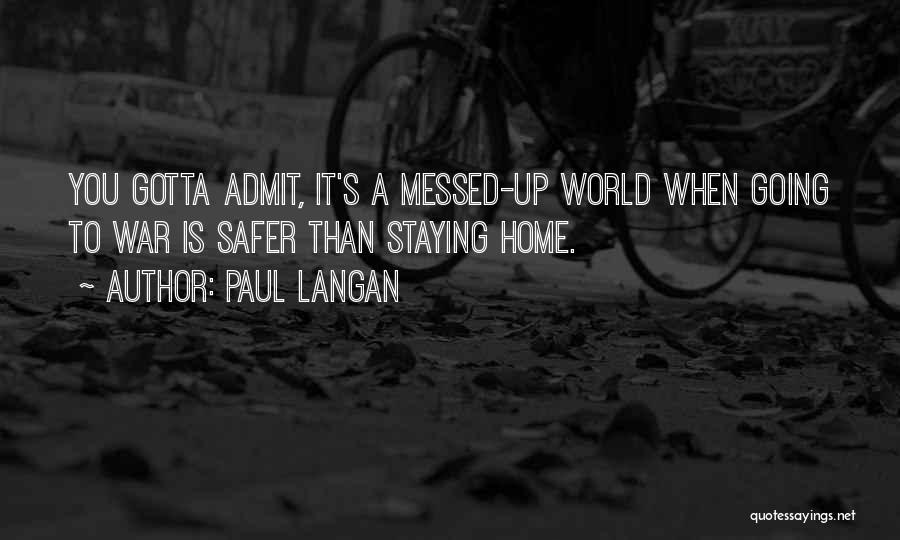 YOU GOTTA ADMIT, IT'S A MESSED-UP WORLD WHEN GOING TO WAR IS SAFER THAN STAYING HOME.

~ AUTHOR: PAUL LANGAN

quotessayings.net